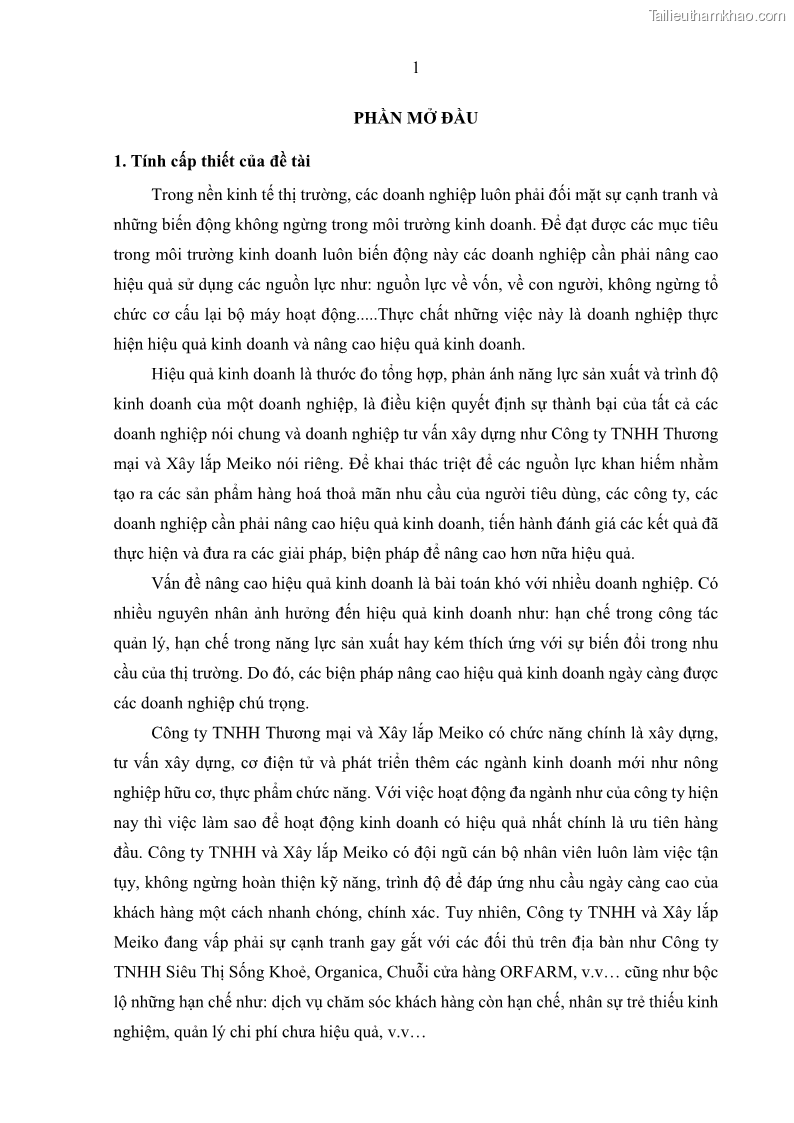 Tailieuthamkhao.com

1

PHẦN MỞ ĐẦU

1. Tính cấp thiết của đề tài

Trong nền kinh tế thị trường, các doanh nghiệp luôn phải đối mặt sự cạnh tranh và những biến động không ngừng trong môi trường kinh doanh. Để đạt được các mục tiêu trong môi trường kinh doanh luôn biến động này các doanh nghiệp cần phải nâng cao hiệu quả sử dụng các nguồn lực như: nguồn lực về vốn, về con người, không ngừng tổ chức cơ cấu lại bộ máy hoạt động.....Thực chất những việc này là doanh nghiệp thực hiện hiệu quả kinh doanh và nâng cao hiệu quả kinh doanh.

Hiệu quả kinh doanh là thước đo tổng hợp, phản ánh năng lực sản xuất và trình độ kinh doanh của một doanh nghiệp, là điều kiện quyết định sự thành bại của tất cả các doanh nghiệp nói chung và doanh nghiệp tư vấn xây dựng như Công ty TNHH Thương mại và Xây lắp Meiko nói riêng. Để khai thác triệt để các nguồn lực khan hiếm nhằm tạo ra các sản phẩm hàng hoá thoả mãn nhu cầu của người tiêu dùng, các công ty, các doanh nghiệp cần phải nâng cao hiệu quả kinh doanh, tiến hành đánh giá các kết quả đã thực hiện và đưa ra các giải pháp, biện pháp để nâng cao hơn nữa hiệu quả.

Vấn đề nâng cao hiệu quả kinh doanh là bài toán khó với nhiều doanh nghiệp. Có nhiều nguyên nhân ảnh hưởng đến hiệu quả kinh doanh như: hạn chế trong công tác quản lý, hạn chế trong năng lực sản xuất hay kém thích ứng với sự biến đổi trong nhu cầu của thị trường. Do đó, các biện pháp nâng cao hiệu quả kinh doanh ngày càng được các doanh nghiệp chú trọng.

Công ty TNHH Thương mại và Xây lắp Meiko có chức năng chính là xây dựng, tư vấn xây dựng, cơ điện tử và phát triển thêm các ngành kinh doanh mới như nông nghiệp hữu cơ, thực phẩm chức năng. Với việc hoạt động đa ngành như của công ty hiện nay thì việc làm sao để hoạt động kinh doanh có hiệu quả nhất chính là ưu tiên hàng đầu. Công ty TNHH và Xây lắp Meiko có đội ngũ cán bộ nhân viên luôn làm việc tận tụy, không ngừng hoàn thiện kỹ năng, trình độ để đáp ứng nhu cầu ngày càng cao của khách hàng một cách nhanh chóng, chính xác. Tuy nhiên, Công ty TNHH và Xây lắp Meiko đang vấp phải sự cạnh tranh gay gắt với các đối thủ trên địa bàn như Công ty TNHH Siêu Thị Sống Khoẻ, Organica, Chuỗi cửa hàng ORFARM, v.v… cũng như bộc lộ những hạn chế như: dịch vụ chăm sóc khách hàng còn hạn chế, nhân sự trẻ thiếu kinh nghiệm, quản lý chi phí chưa hiệu quả, v.v…